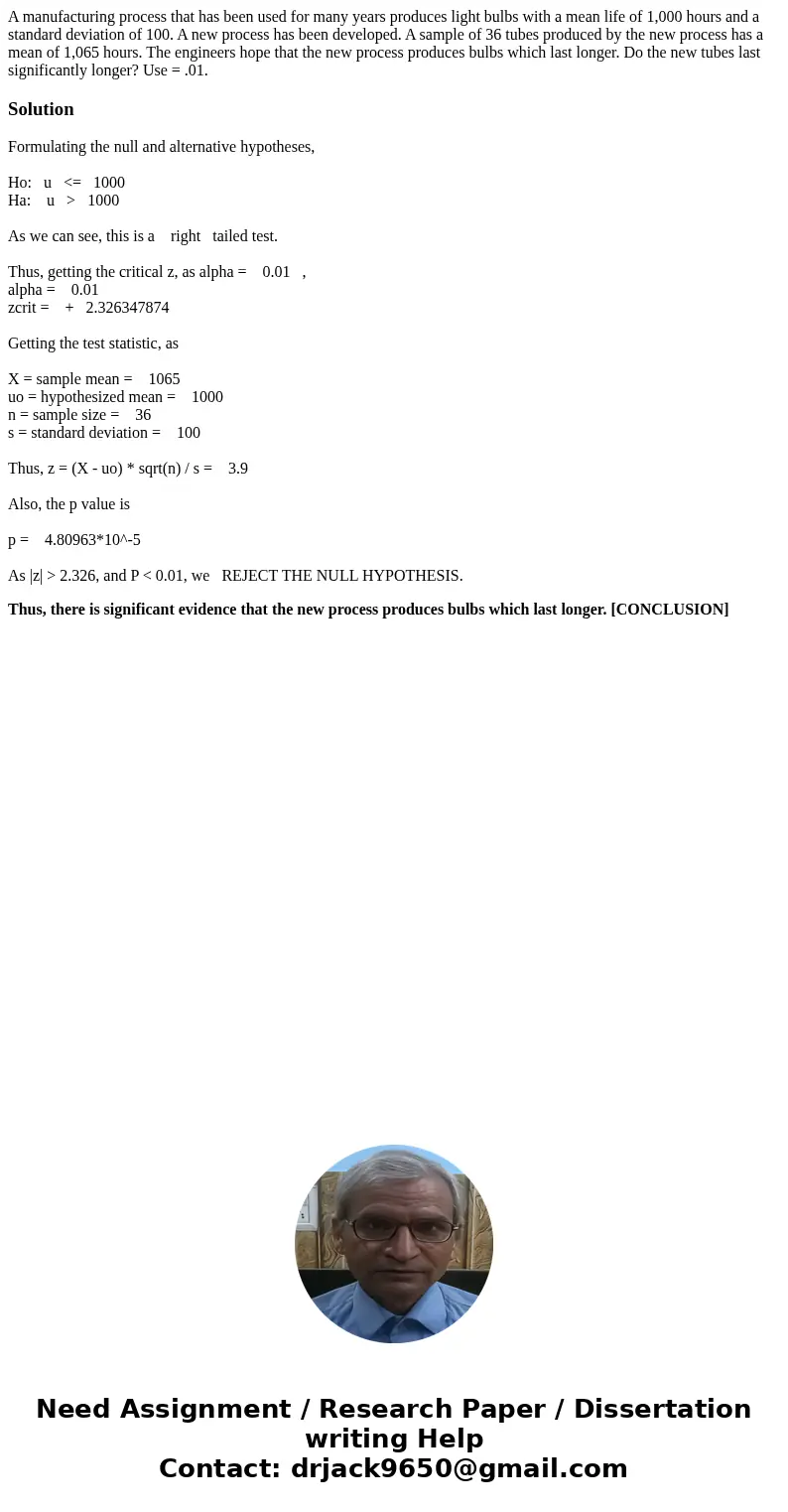 A manufacturing process that has been used for many years produces light bulbs with a mean life of 1,000 hours and a standard deviation of 100. A new process has been developed. A sample of 36 tubes produced by the new process has a mean of 1,065 hours. The engineers hope that the new process produces bulbs which last longer. Do the new tubes last significantly longer? Use = .01.

Solution

Formulating the null and alternative hypotheses,

Ho: u <= 1000
Ha: u > 1000

As we can see, this is a right tailed test.

Thus, getting the critical z, as alpha = 0.01 ,
alpha = 0.01
zcrit = + 2.326347874

Getting the test statistic, as

X = sample mean = 1065
uo = hypothesized mean = 1000
n = sample size = 36
s = standard deviation = 100

Thus, z = (X - uo) * sqrt(n) / s = 3.9

Also, the p value is

p = 4.80963*10^-5

As |z| > 2.326, and P < 0.01, we REJECT THE NULL HYPOTHESIS.

Thus, there is significant evidence that the new process produces bulbs which last longer. [CONCLUSION]

Need Assignment / Research Paper / Dissertation writing Help
Contact: drjack9650@gmail.com